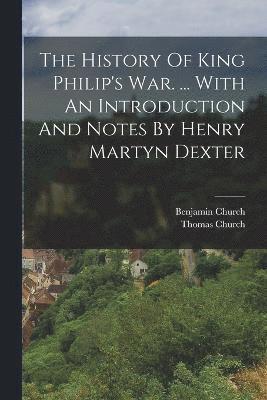 The History Of King Philip's War. ... With An Introduction And Notes By Henry Martyn Dexter

Benjamin Church
Thomas Church